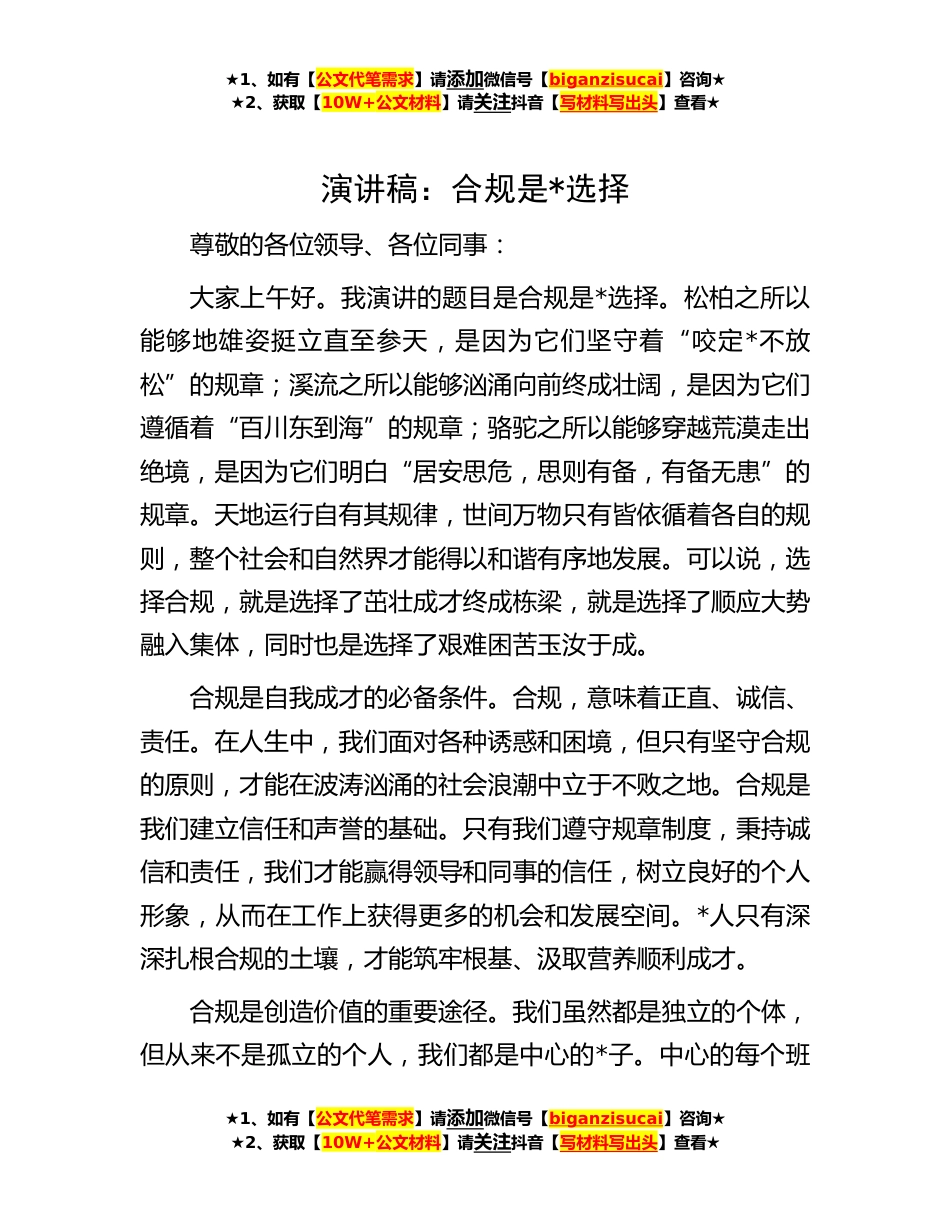 ★1、如有【公文代笔需求】请添加微信号【biganzisucai】咨询★
★2、获取【10W+公文材料】请关注抖音【写材料写出头】查看★

演讲稿：合规是*选择

尊敬的各位领导、各位同事：

大家上午好。我演讲的题目是合规是*选择。松柏之所以能够地雄姿挺立直至参天，是因为它们坚守着“咬定*不放松”的规章；溪流之所以能够汹涌向前终成壮阔，是因为它们遵循着“百川东到海”的规章；骆驼之所以能够穿越荒漠走出绝境，是因为它们明白“居安思危，思则有备，有备无患”的规章。天地运行自有其规律，世间万物只有皆依循着各自的规则，整个社会和自然界才能得以和谐有序地发展。可以说，选择合规，就是选择了茁壮成才终成栋梁，就是选择了顺应大势融入集体，同时也是选择了艰难困苦玉汝于成。

合规是自我成才的必备条件。合规，意味着正直、诚信、责任。在人生中，我们面对各种诱惑和困境，但只有坚守合规的原则，才能在波涛汹涌的社会浪潮中立于不败之地。合规是我们建立信任和声誉的基础。只有我们遵守规章制度，秉持诚信和责任，我们才能赢得领导和同事的信任，树立良好的个人形象，从而在工作上获得更多的机会和发展空间。*人只有深深扎根合规的土壤，才能筑牢根基、汲取营养顺利成才。

合规是创造价值的重要途径。我们虽然都是独立的个体，但从来不是孤立的个人，我们都是中心的*子。中心的每个班

★1、如有【公文代笔需求】请添加微信号【biganzisucai】咨询★
★2、获取【10W+公文材料】请关注抖音【写材料写出头】查看★